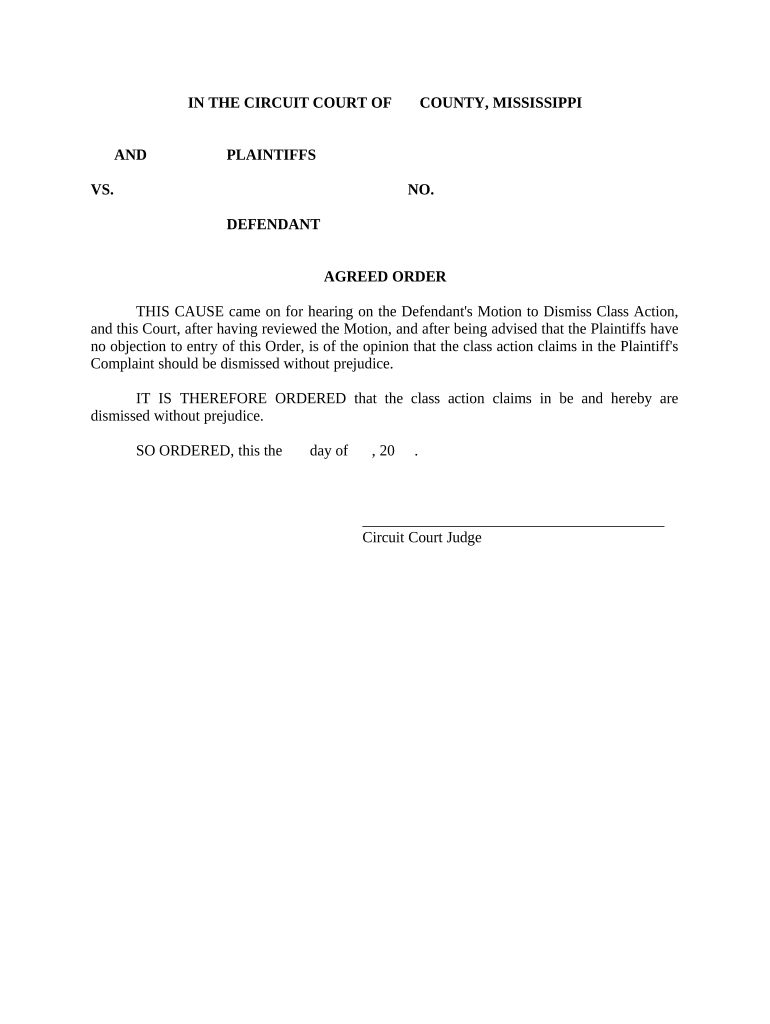 IN THE CIRCUIT COURT OF COUNTY, MISSISSIPPI

AND PLAINTIFFS

VS. NO.

DEFENDANT

AGREED ORDER

THIS CAUSE came on for hearing on the Defendant's Motion to Dismiss Class Action, and this Court, after having reviewed the Motion, and after being advised that the Plaintiffs have no objection to entry of this Order, is of the opinion that the class action claims in the Plaintiff's Complaint should be dismissed without prejudice.

IT IS THEREFORE ORDERED that the class action claims in be and hereby are dismissed without prejudice.

SO ORDERED, this the day of , 20 .

Circuit Court Judge